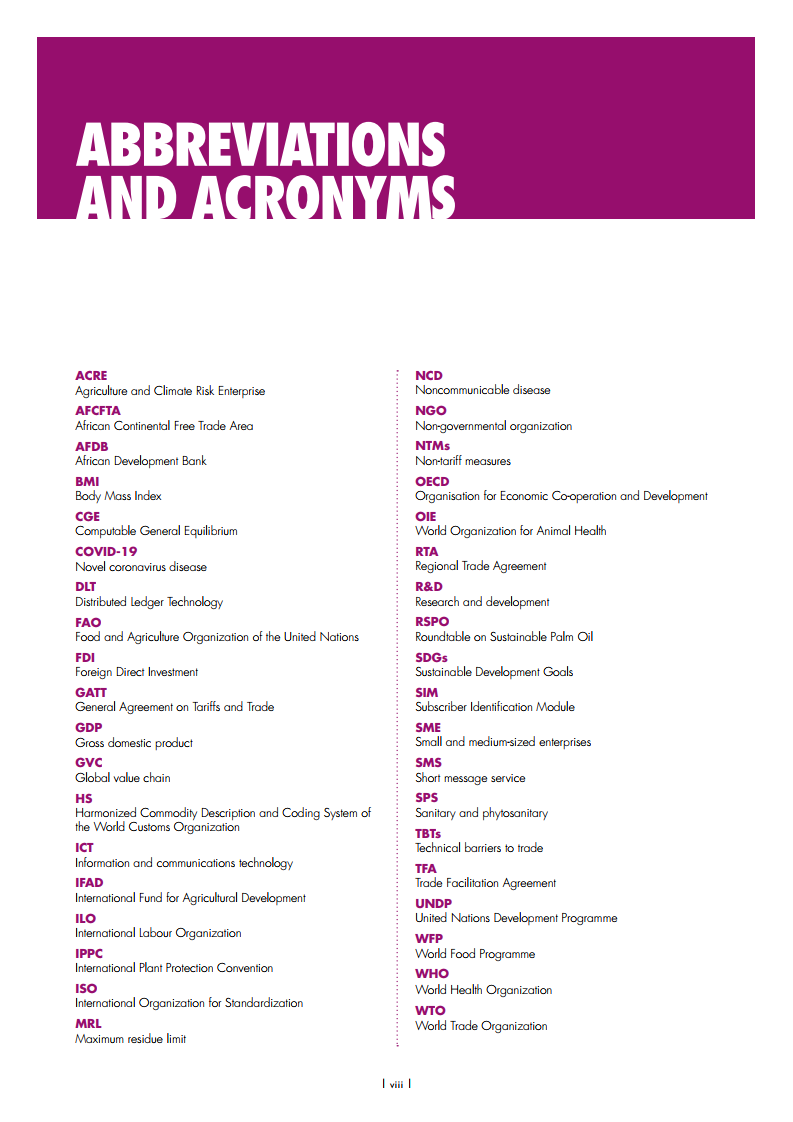 ABBREVIATIONS AND ACRONYMS

ACRE
Agriculture and Climate Risk Enterprise
AFCFTA
African Continental Free Trade Area
AFDB
African Development Bank
BMI
Body Mass Index
CGE
Computable General Equilibrium
COVID-19
Novel coronavirus disease
DLT
Distributed Ledger Technology
FAO
Food and Agriculture Organization of the United Nations
FDI
Foreign Direct Investment
GATT
General Agreement on Tariffs and Trade
GDP
Gross domestic product
GVC
Global value chain
HS
Harmonized Commodity Description and Coding System of the World Customs Organization
ICT
Information and communications technology
IFAD
International Fund for Agricultural Development
ILO
International Labour Organization
IPPC
International Plant Protection Convention
ISO
International Organization for Standardization
MRL
Maximum residue limit

NCD
Noncommunicable disease
NGO
Non-governmental organization
NTMs
Non-tariff measures
OECD
Organisation for Economic Co-operation and Development
OIE
World Organization for Animal Health
RTA
Regional Trade Agreement
R&D
Research and development
RSPO
Roundtable on Sustainable Palm Oil
SDGs
Sustainable Development Goals
SIM
Subscriber Identification Module
SME
Small and medium-sized enterprises
SMS
Short message service
SPS
Sanitary and phytosanitary
TBTs
Technical barriers to trade
TFA
Trade Facilitation Agreement
UNDP
United Nations Development Programme
WFP
World Food Programme
WHO
World Health Organization
WTO
World Trade Organization

| viii |